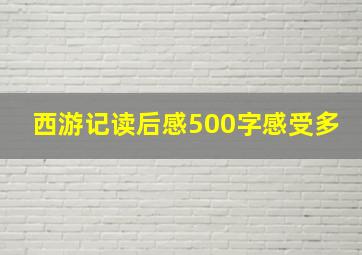 西游记读后感500字感受多